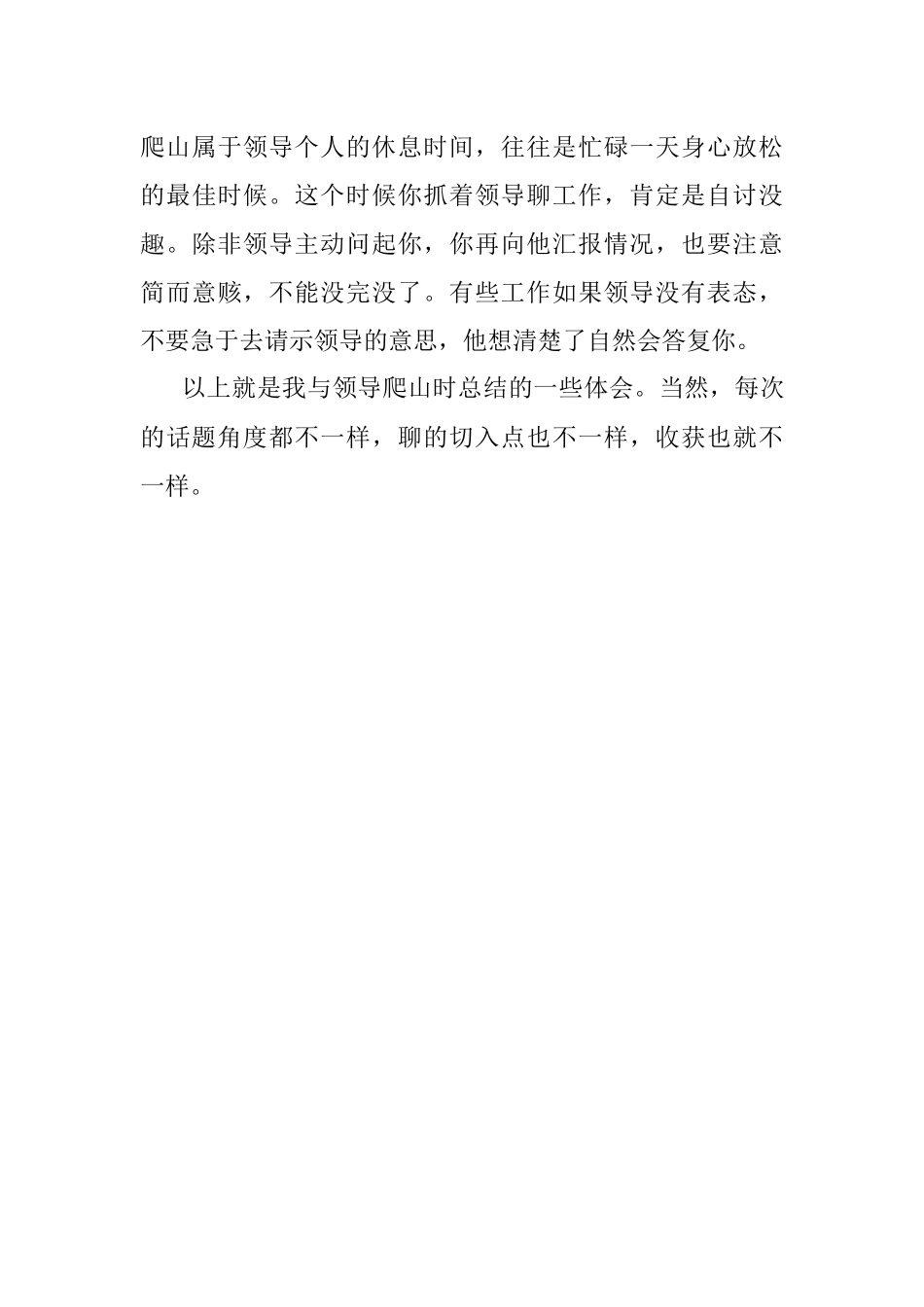 爬山属于领导个人的休息时间，往往是忙碌一天身心放松的最佳时候。这个时候你抓着领导聊工作，肯定是自讨没趣。除非领导主动问起你，你再向他汇报情况，也要注意简而意赅，不能没完没了。有些工作如果领导没有表态，不要急于去请示领导的意思，他想清楚了自然会答复你。

以上就是我与领导爬山时总结的一些体会。当然，每次的话题角度都不一样，聊的切入点也不一样，收获也就不一样。